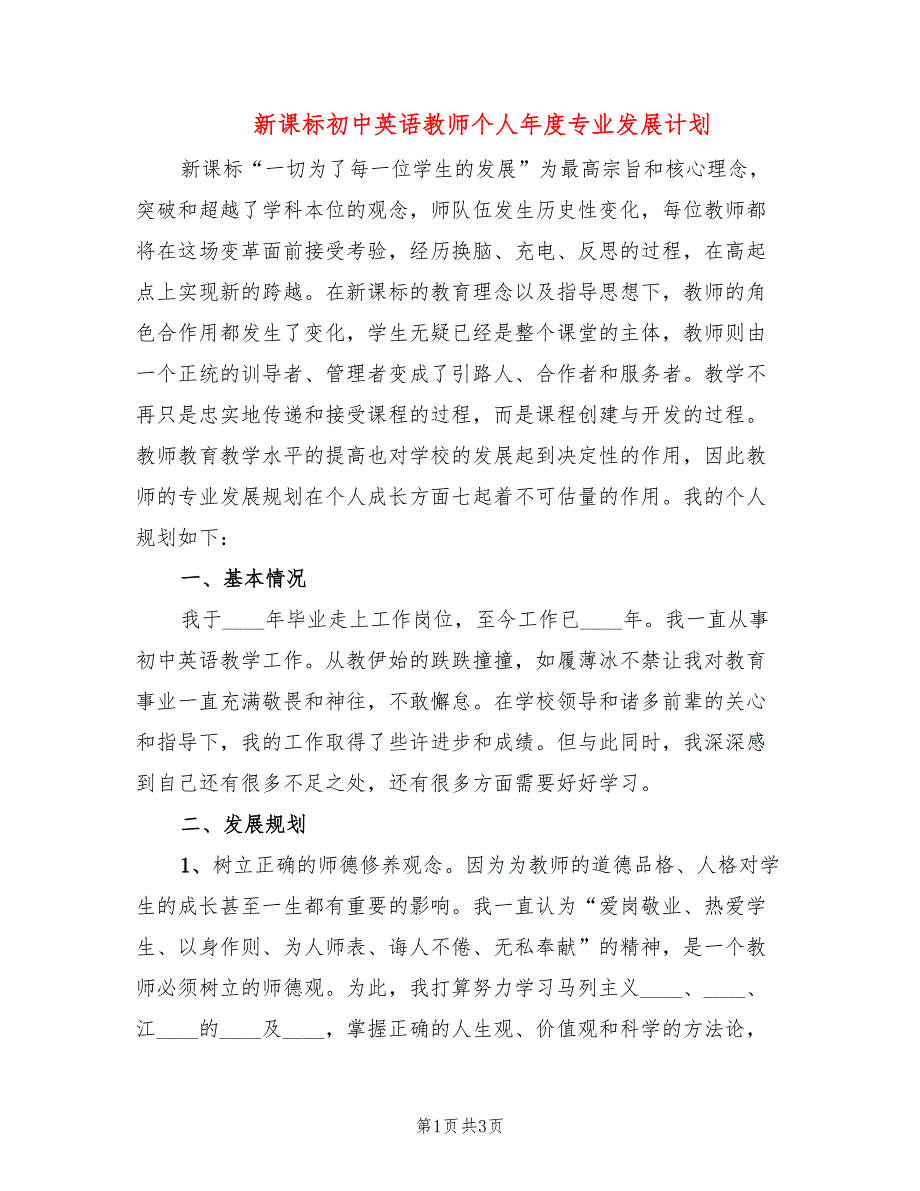 新课标初中英语教师个人年度专业发展计划

新课标“一切为了每一位学生的发展”为最高宗旨和核心理念，突破和超越了学科本位的观念，师队伍发生历史性变化，每位教师都将在这场变革面前接受考验，经历换脑、充电、反思的过程，在高起点上实现新的跨越。在新课标的教育理念以及指导思想下，教师的角色合作用都发生了变化，学生无疑已经是整个课堂的主体，教师则由一个正统的训导者、管理者变成了引路人、合作者和服务者。教学不再只是忠实地传递和接受课程的过程，而是课程创建与开发的过程。教师教育教学水平的提高也对学校的发展起到决定性的作用，因此教师的专业发展规划在个人成长方面七起着不可估量的作用。我的个人规划如下：

一、基本情况

我于____年毕业走上工作岗位，至今工作已____年。我一直从事初中英语教学工作。从教伊始的跌跌撞撞，如履薄冰不禁让我对教育事业一直充满敬畏和神往，不敢懈怠。在学校领导和诸多前辈的关心和指导下，我的工作取得了些许进步和成绩。但与此同时，我深深感到自己还有很多不足之处，还有很多方面需要好好学习。

二、发展规划

1、树立正确的师德修养观念。因为为教师的道德品格、人格对学生的成长甚至一生都有重要的影响。我一直认为“爱岗敬业、热爱学生、以身作则、为人师表、诲人不倦、无私奉献”的精神，是一个教师必须树立的师德观。为此，我打算努力学习马列主义____、____、江____的____及____，掌握正确的人生观、价值观和科学的方法论，

第1页 共3页